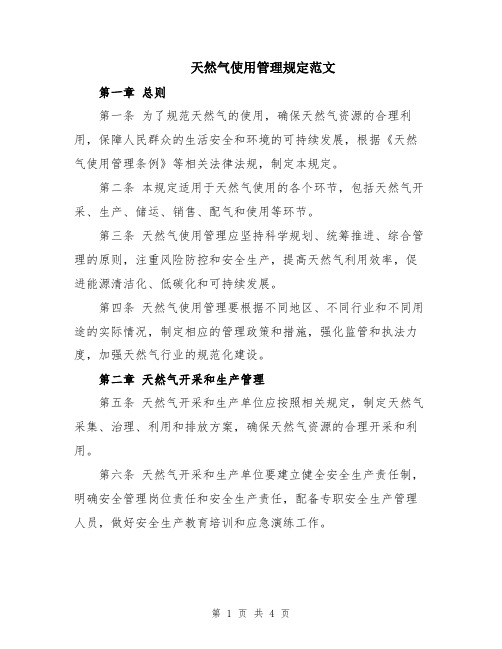 天然气使用管理规定范文

第一章 总则

第一条 为了规范天然气的使用，确保天然气资源的合理利用，保障人民群众的生活安全和环境的可持续发展，根据《天然气使用管理条例》等相关法律法规，制定本规定。

第二条 本规定适用于天然气使用的各个环节，包括天然气开采、生产、储运、销售、配气和使用等环节。

第三条 天然气使用管理应坚持科学规划、统筹推进、综合管理的原则，注重风险防控和安全生产，提高天然气利用效率，促进能源清洁化、低碳化和可持续发展。

第四条 天然气使用管理要根据不同地区、不同行业和不同用途的实际情况，制定相应的管理政策和措施，强化监管和执法力度，加强天然气行业的规范化建设。

第二章 天然气开采和生产管理

第五条 天然气开采和生产单位应按照相关规定，制定天然气采集、治理、利用和排放方案，确保天然气资源的合理开采和利用。

第六条 天然气开采和生产单位要建立健全安全生产责任制，明确安全管理岗位责任和安全生产责任，配备专职安全生产管理人员，做好安全生产教育培训和应急演练工作。

第 1 页 共 4 页